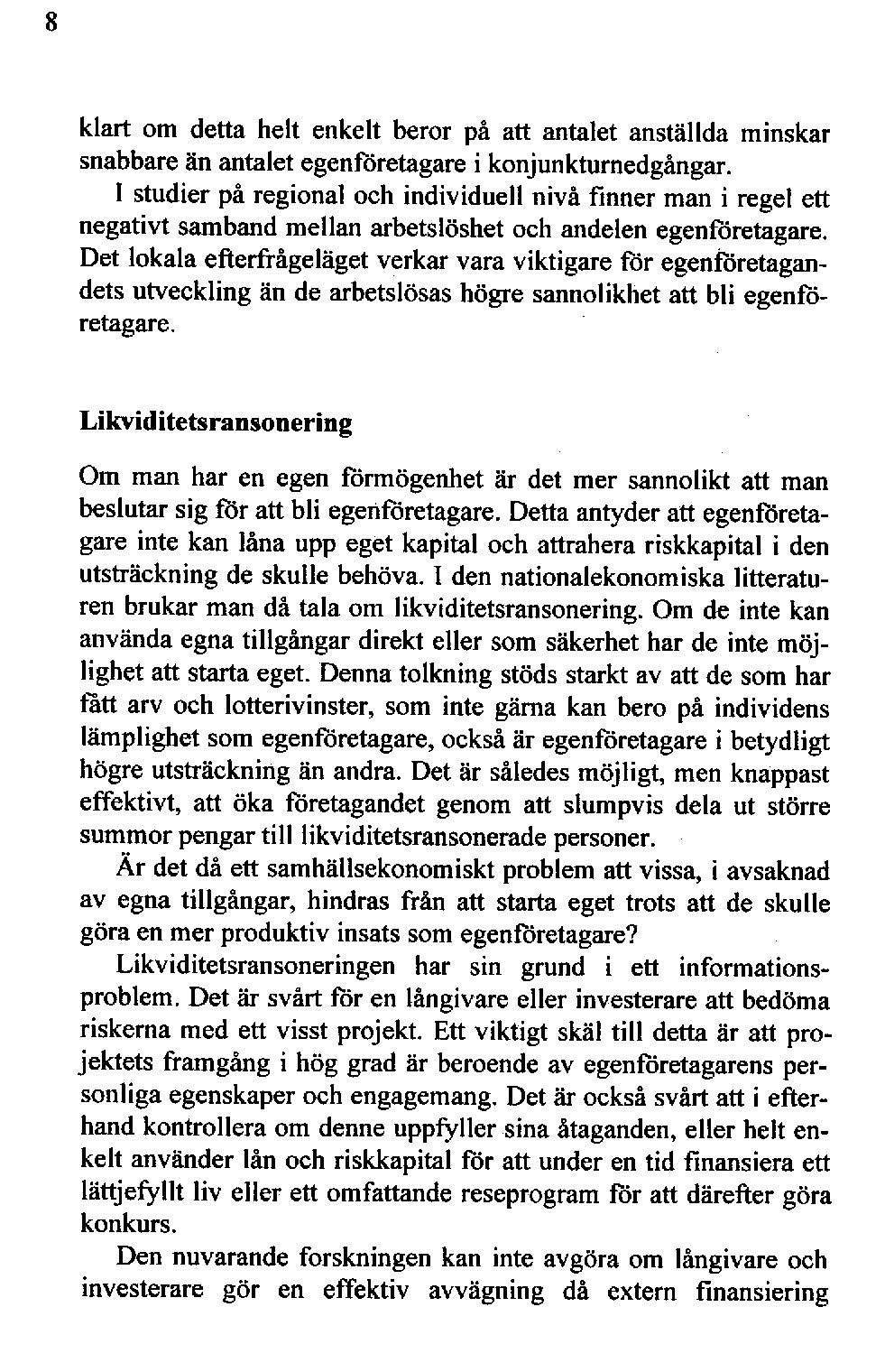 8

klart om detta helt enkelt beror på att antalet anställda minskar snabbare än antalet egenföretagare i konjunkturnedgångar.

I studier på regional och individuell nivå finner man i regel ett negativt samband mellan arbetslöshet och andelen egenföretagare. Det lokala efterfrågeläget verkar vara viktigare för egenföretagandets utveckling än de arbetslösas högre sannolikhet att bli egenföretagare.

Likviditetsransonering

Om man har en egen förmögenhet är det mer sannolikt att man beslutar sig för att bli egenföretagare. Detta antyder att egenföretagare inte kan låna upp eget kapital och attrahera riskkapital i den utsträckning de skulle behöva. I den nationalekonomiska litteraturen brukar man då tala om likviditetsransonering. Om de inte kan använda egna tillgångar direkt eller som säkerhet har de inte möjlighet att starta eget. Denna tolkning stöds starkt av att de som har fått arv och lotterivinster, som inte gärna kan bero på individens lämplighet som egenföretagare, också är egenföretagare i betydligt högre utsträckning än andra. Det är således möjligt, men knappast effektivt, att öka företagandet genom att slumpvis dela ut större summor pengar till likviditetsransonerade personer.

Är det då ett samhällsekonomiskt problem att vissa, i avsaknad av egna tillgångar, hindras från att starta eget trots att de skulle göra en mer produktiv insats som egenföretagare?

Likviditetsransoneringen har sin grund i ett informationsproblem. Det är svårt för en långivare eller investerare att bedöma riskerna med ett visst projekt. Ett viktigt skäl till detta är att projektets framgång i hög grad är beroende av egenföretagarens personliga egenskaper och engagemang. Det är också svårt att i efterhand kontrollera om denne uppfyller sina åtaganden, eller helt enkelt använder lån och riskkapital för att under en tid finansiera ett lättjefyllt liv eller ett omfattande reseprogram för att därefter göra konkurs.

Den nuvarande forskningen kan inte avgöra om långivare och investerare gör en effektiv avvägning då extern finansiering